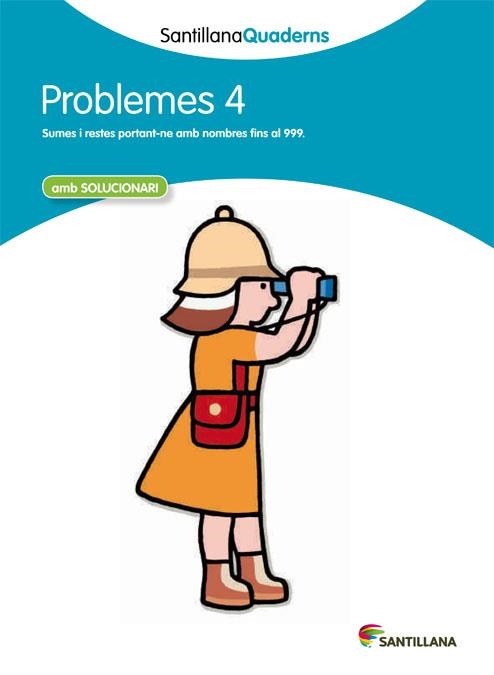 SantillanaQuaderns

Problemes 4

Sumes i restes portant-ne amb nombres fins al 999.

amb SOLUCIONARI

SANTILLANA